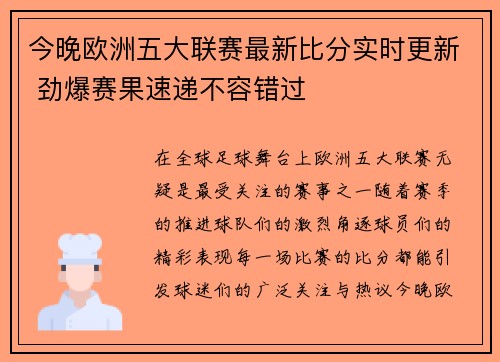 今晚欧洲五大联赛最新比分实时更新 劲爆赛果速递不容错过

在全球足球舞台上欧洲五大联赛无疑是最受关注的赛事之一随着赛季的推进球队们的激烈角逐球员们的精彩表现每一场比赛的比分都能引发球迷们的广泛关注与热议今晚欧